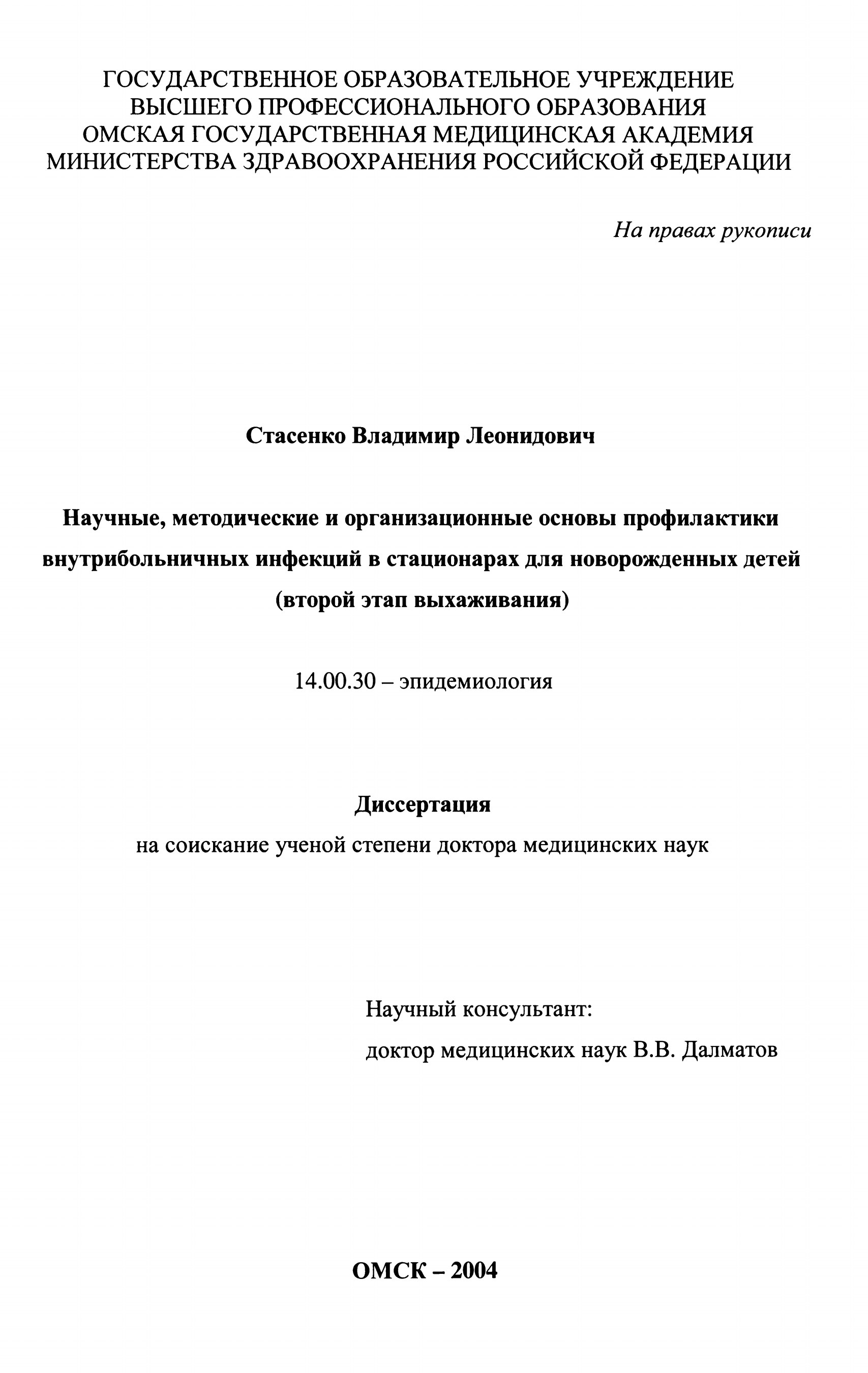 ГОСУДАРСТВЕННОЕ ОБРАЗОВАТЕЛЬНОЕ УЧРЕЖДЕНИЕ
ВЫСШЕГО ПРОФЕССИОНАЛЬНОГО ОБРАЗОВАНИЯ
ОМСКАЯ ГОСУДАРСТВЕННАЯ МЕДИЦИНСКАЯ АКАДЕМИЯ
МИНИСТЕРСТВА ЗДРАВООХРАНЕНИЯ РОССИЙСКОЙ ФЕДЕРАЦИИ

На правах рукописи

Стасенко Владимир Леонидович

Научные, методические и организационные основы профилактики внутрибольничных инфекций в стационарах для новорожденных детей (второй этап выхаживания)

14.00.30 – эпидемиология

Диссертация
на соискание ученой степени доктора медицинских наук

Научный консультант:
доктор медицинских наук В.В. Далматов

ОМСК – 2004